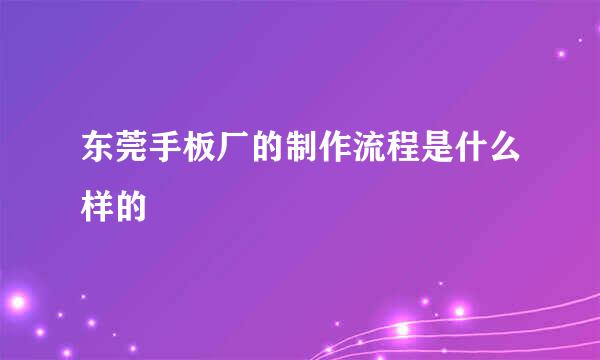 东莞手板厂的制作流程是什么样的